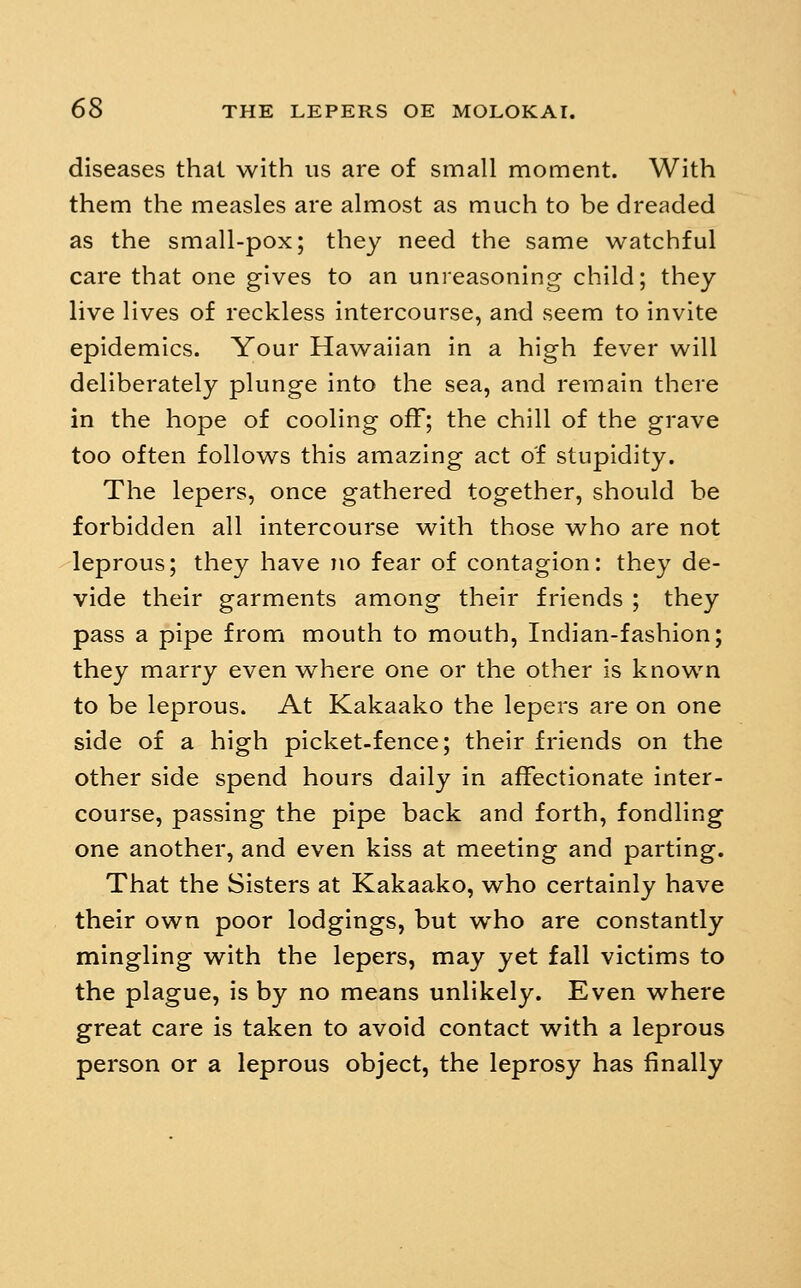 68 THE LEPERS OE MOLOKAI.

diseases that with us are of small moment. With them the measles are almost as much to be dreaded as the small-pox; they need the same watchful care that one gives to an unreasoning child; they live lives of reckless intercourse, and seem to invite epidemics. Your Hawaiian in a high fever will deliberately plunge into the sea, and remain there in the hope of cooling off; the chill of the grave too often follows this amazing act of stupidity.

The lepers, once gathered together, should be forbidden all intercourse with those who are not leprous; they have no fear of contagion: they devide their garments among their friends ; they pass a pipe from mouth to mouth, Indian-fashion; they marry even where one or the other is known to be leprous. At Kakaako the lepers are on one side of a high picket-fence; their friends on the other side spend hours daily in affectionate intercourse, passing the pipe back and forth, fondling one another, and even kiss at meeting and parting. That the Sisters at Kakaako, who certainly have their own poor lodgings, but who are constantly mingling with the lepers, may yet fall victims to the plague, is by no means unlikely. Even where great care is taken to avoid contact with a leprous person or a leprous object, the leprosy has finally